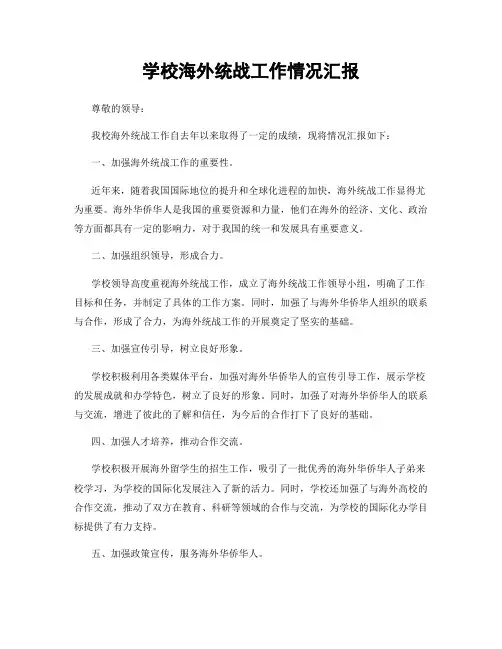 学校海外统战工作情况汇报

尊敬的领导：

我校海外统战工作自去年以来取得了一定的成绩，现将情况汇报如下：

一、加强海外统战工作的重要性。

近年来，随着我国国际地位的提升和全球化进程的加快，海外统战工作显得尤为重要。海外华侨华人是我国的重要资源和力量，他们在海外的经济、文化、政治等方面都具有一定的影响力，对于我国的统一和发展具有重要意义。

二、加强组织领导，形成合力。

学校领导高度重视海外统战工作，成立了海外统战工作领导小组，明确了工作目标和任务，并制定了具体的工作方案。同时，加强了与海外华侨华人组织的联系与合作，形成了合力，为海外统战工作的开展奠定了坚实的基础。

三、加强宣传引导，树立良好形象。

学校积极利用各类媒体平台，加强对海外华侨华人的宣传引导工作，展示学校的发展成就和办学特色，树立了良好的形象。同时，加强了对海外华侨华人的联系与交流，增进了彼此的了解和信任，为今后的合作打下了良好的基础。

四、加强人才培养，推动合作交流。

学校积极开展海外留学生的招生工作，吸引了一批优秀的海外华侨华人子弟来校学习，为学校的国际化发展注入了新的活力。同时，学校还加强了与海外高校的合作交流，推动了双方在教育、科研等领域的合作与交流，为学校的国际化办学目标提供了有力支持。

五、加强政策宣传，服务海外华侨华人。